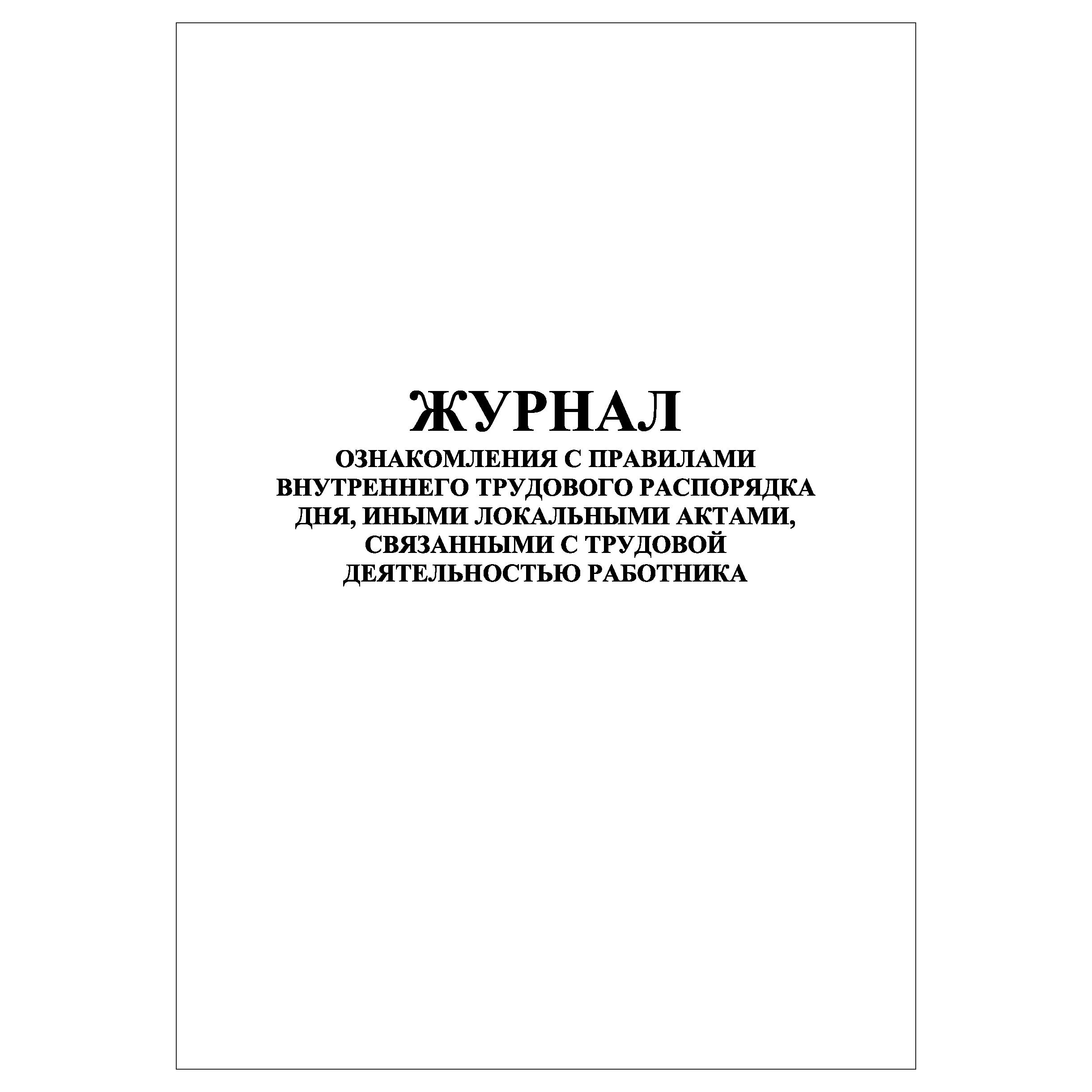 ЖУРНАЛ

ОЗНАКОМЛЕНИЯ С ПРАВИЛАМИ ВНУТРЕННЕГО ТРУДОВОГО РАСПОРЯДКА ДНЯ, ИНЫМИ ЛОКАЛЬНЫМИ АКТАМИ, СВЯЗАННЫМИ С ТРУДОВОЙ ДЕЯТЕЛЬНОСТЬЮ РАБОТНИКА